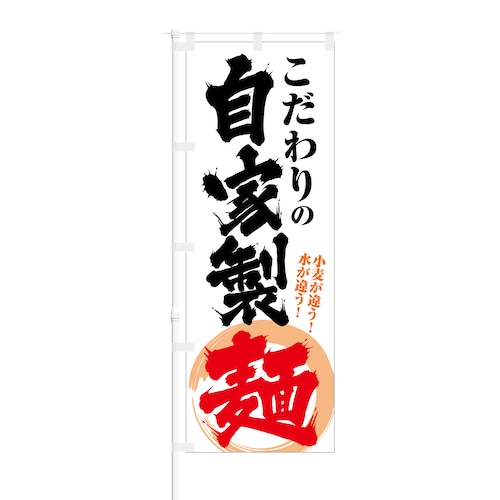 こだわりの
自家製
小麦が違う！
水が違う！
麺